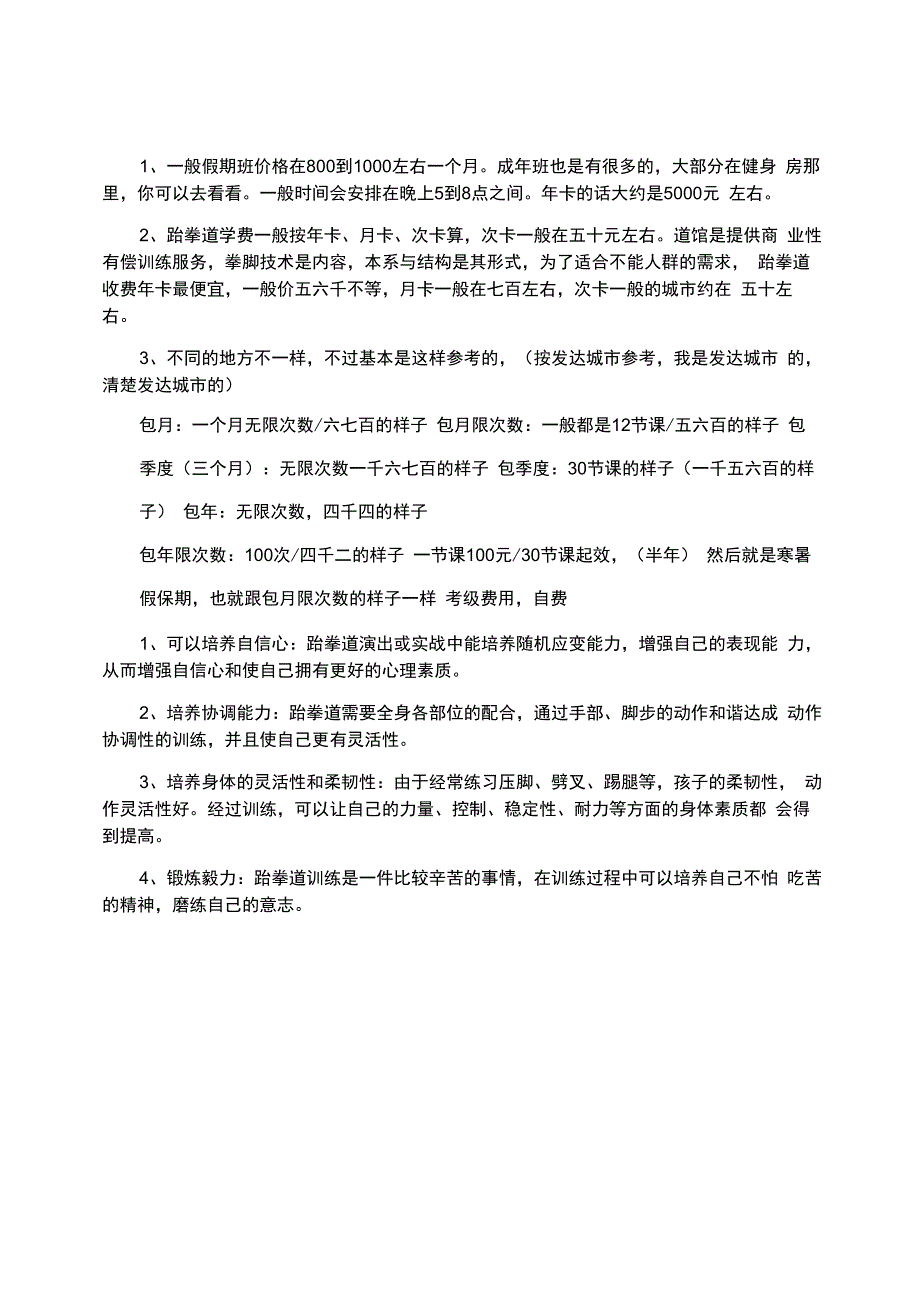 1、一般假期班价格在800到1000左右一个月。成年班也是有很多的，大部分在健身 房那里，你可以去看看。一般时间会安排在晚上5到8点之间。年卡的话大约是5000元 左右。

2、跆拳道学费一般按年卡、月卡、次卡算，次卡一般在五十元左右。道馆是提供商 业性有偿训练服务，拳脚技术是内容，本系与结构是其形式，为了适合不能人群的需求， 跆拳道收费年卡最便宜，一般价五六千不等，月卡一般在七百左右，次卡一般的城市约在 五十左右。

3、不同的地方不一样，不过基本是这样参考的，（按发达城市参考，我是发达城市 的，清楚发达城市的）

包月：一个月无限次数/六七百的样子 包月限次数：一般都是12节课/五六百的样子 包

季度（三个月）：无限次数一千六七百的样子 包季度：30节课的样子（一千五六百的样

子） 包年：无限次数，四千四的样子

包年限次数：100次/四千二的样子 一节课100元/30节课起效，（半年） 然后就是寒暑

假保期，也就跟包月限次数的样子一样 考级费用，自费

1、可以培养自信心：跆拳道演出或实战中能培养随机应变能力，增强自己的表现能 力，从而增强自信心和使自己拥有更好的心理素质。

2、培养协调能力：跆拳道需要全身各部位的配合，通过手部、脚步的动作和谐达成 动作协调性的训练，并且使自己更有灵活性。

3、培养身体的灵活性和柔韧性：由于经常练习压脚、劈叉、踢腿等，孩子的柔韧性， 动作灵活性好。经过训练，可以让自己的力量、控制、稳定性、耐力等方面的身体素质都 会得到提高。

4、锻炼毅力：跆拳道训练是一件比较辛苦的事情，在训练过程中可以培养自己不怕 吃苦的精神，磨练自己的意志。